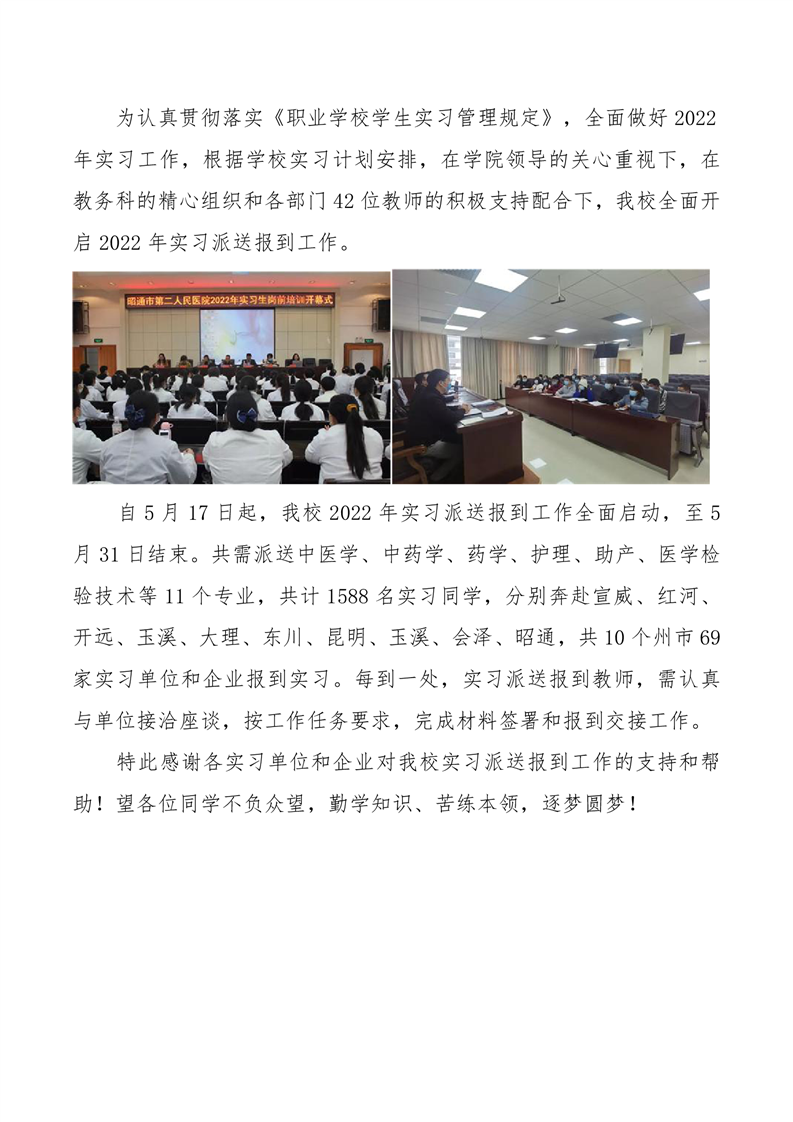 为认真贯彻落实《职业学校学生实习管理规定》，全面做好 2022 年实习工作，根据学校实习计划安排，在学院领导的关心重视下，在教务科的精心组织和各部门 42 位教师的积极支持配合下，我校全面开启 2022 年实习派送报到工作。

昭通市第二人民医院2022年实习生岗前培训开幕式

自 5 月 17 日起，我校 2022 年实习派送报到工作全面启动，至 5 月 31 日结束。共需派送中医学、中药学、药学、护理、助产、医学检验技术等 11 个专业，共计 1588 名实习同学，分别奔赴宣威、红河、开远、玉溪、大理、东川、昆明、玉溪、会泽、昭通，共 10 个州市 69 家实习单位和企业报到实习。每到一处，实习派送报到教师，需认真与单位接洽座谈，按工作任务要求，完成材料签署和报到交接工作。

特此感谢各实习单位和企业对我校实习派送报到工作的支持和帮助！望各位同学不负众望，勤学知识、苦练本领，逐梦圆梦！